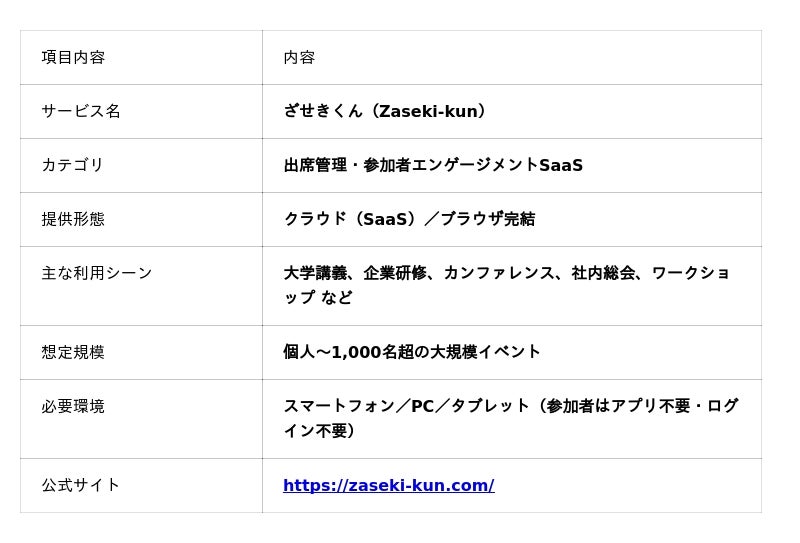 | 項目内容 | 内容 |
|---|---|
| サービス名 | ざせきくん（Zaseki-kun） |
| カテゴリ | 出席管理・参加者エンゲージメントSaaS |
| 提供形態 | クラウド（SaaS）／ブラウザ完結 |
| 主な利用シーン | 大学講義、企業研修、カンファレンス、社内総会、ワークショップ など |
| 想定規模 | 個人～1,000名超の大規模イベント |
| 必要環境 | スマートフォン／PC／タブレット（参加者はアプリ不要・ログイン不要） |
| 公式サイト | https://zaseki-kun.com/ |